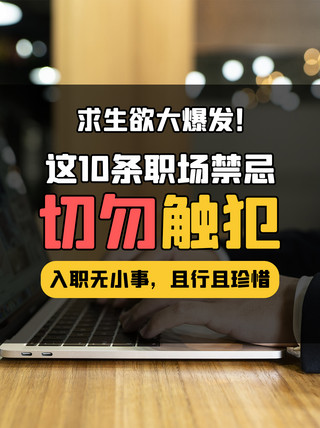 求生欲大爆发!

这10条职场禁忌

切勿触犯

入职无小事，且行且珍惜